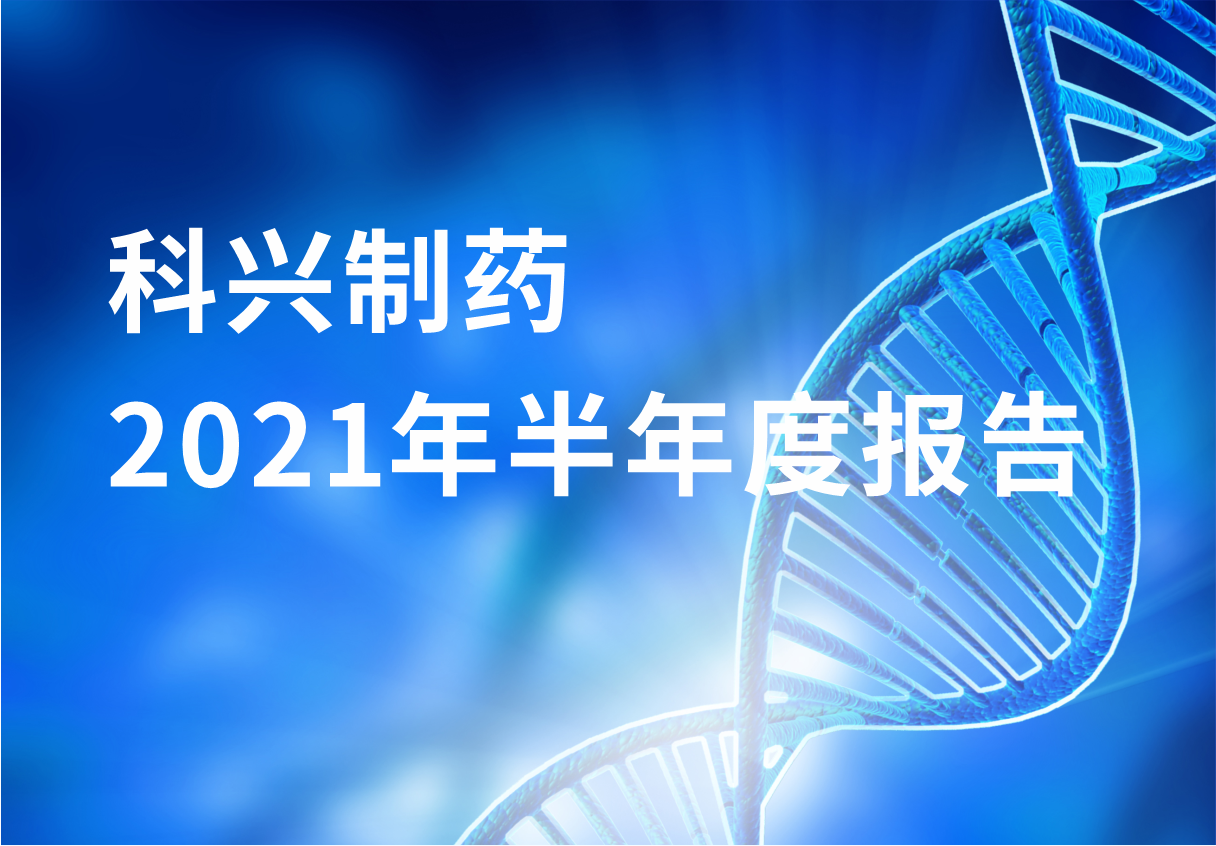 科兴制药
2021年半年度报告